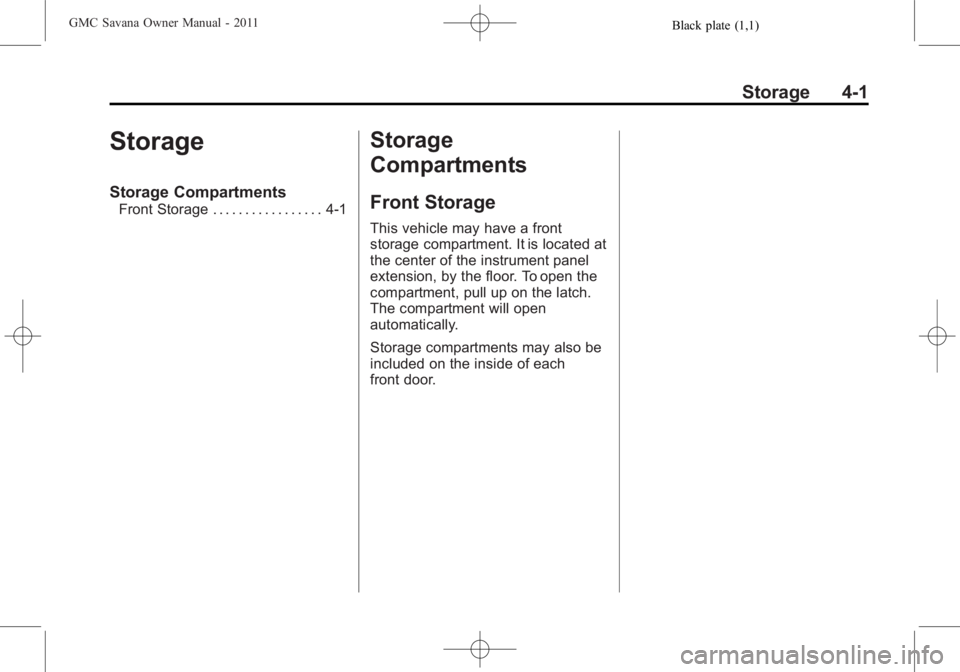 GMC Savana Owner Manual - 2011

Black plate (1,1)

Storage 4-1

Storage

Storage Compartments
Front Storage . . . . . . . . . . . . . . . . . 4-1

Storage Compartments

Front Storage

This vehicle may have a front storage compartment. It is located at the center of the instrument panel extension, by the floor. To open the compartment, pull up on the latch. The compartment will open automatically.

Storage compartments may also be included on the inside of each front door.

carmanualsonline.info